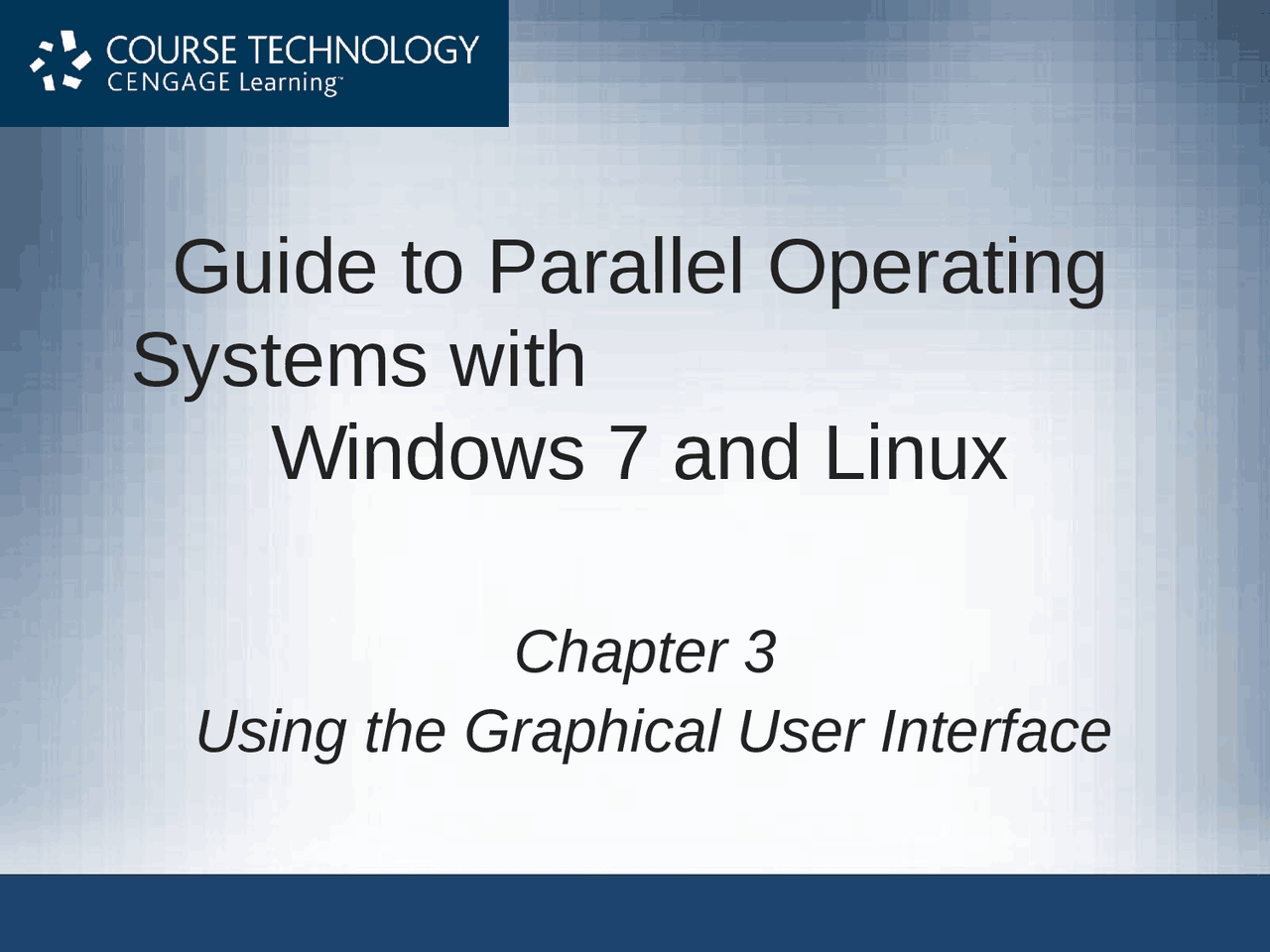 COURSE TECHNOLOGY
CENGAGE Learning™

Guide to Parallel Operating Systems with Windows 7 and Linux

Chapter 3
Using the Graphical User Interface